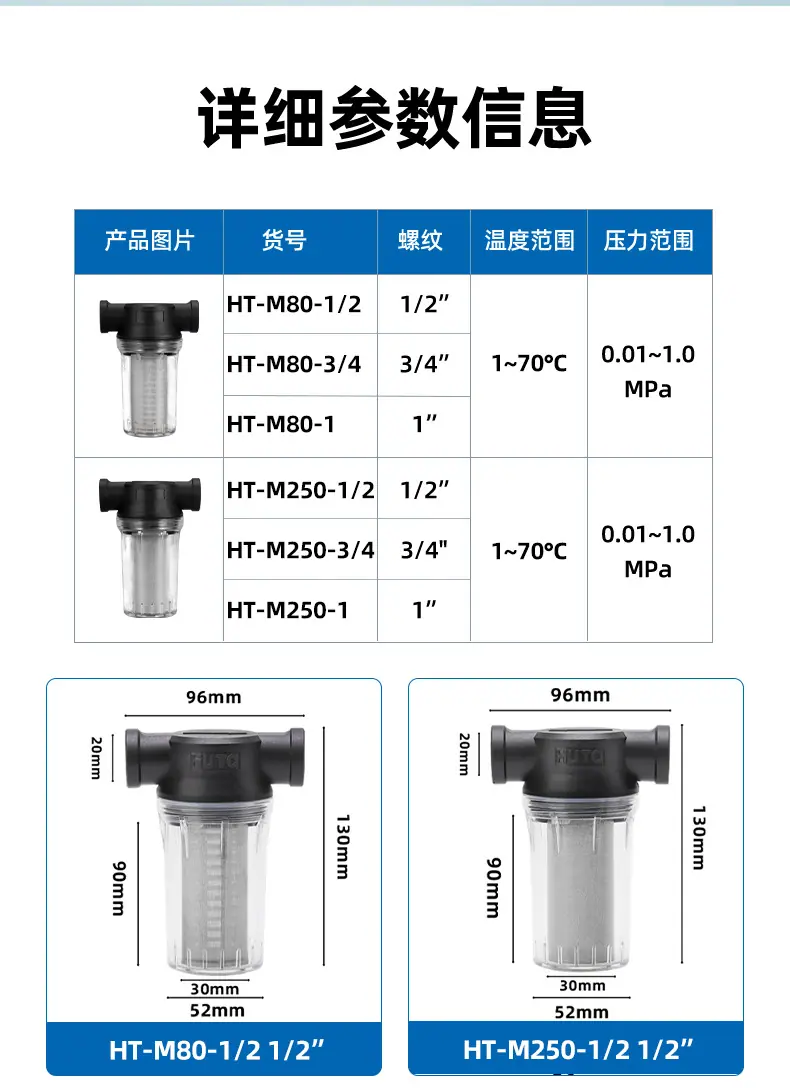 详细参数信息

| 产品图片 | 货号 | 螺纹 | 温度范围 | 压力范围 |
|---|---|---|---|---|
| | HT-M80-1/2 | 1/2" | 1~70℃ | 0.01~1.0 MPa |
| | HT-M80-3/4 | 3/4" | | |
| | HT-M80-1 | 1" | | |
| | HT-M250-1/2 | 1/2" | 1~70℃ | 0.01~1.0 MPa |
| | HT-M250-3/4 | 3/4" | | |
| | HT-M250-1 | 1" | | |

96mm
20mm
130mm
90mm
30mm
52mm
HT-M80-1/2 1/2"

96mm
20mm
130mm
90mm
30mm
52mm
HT-M250-1/2 1/2"